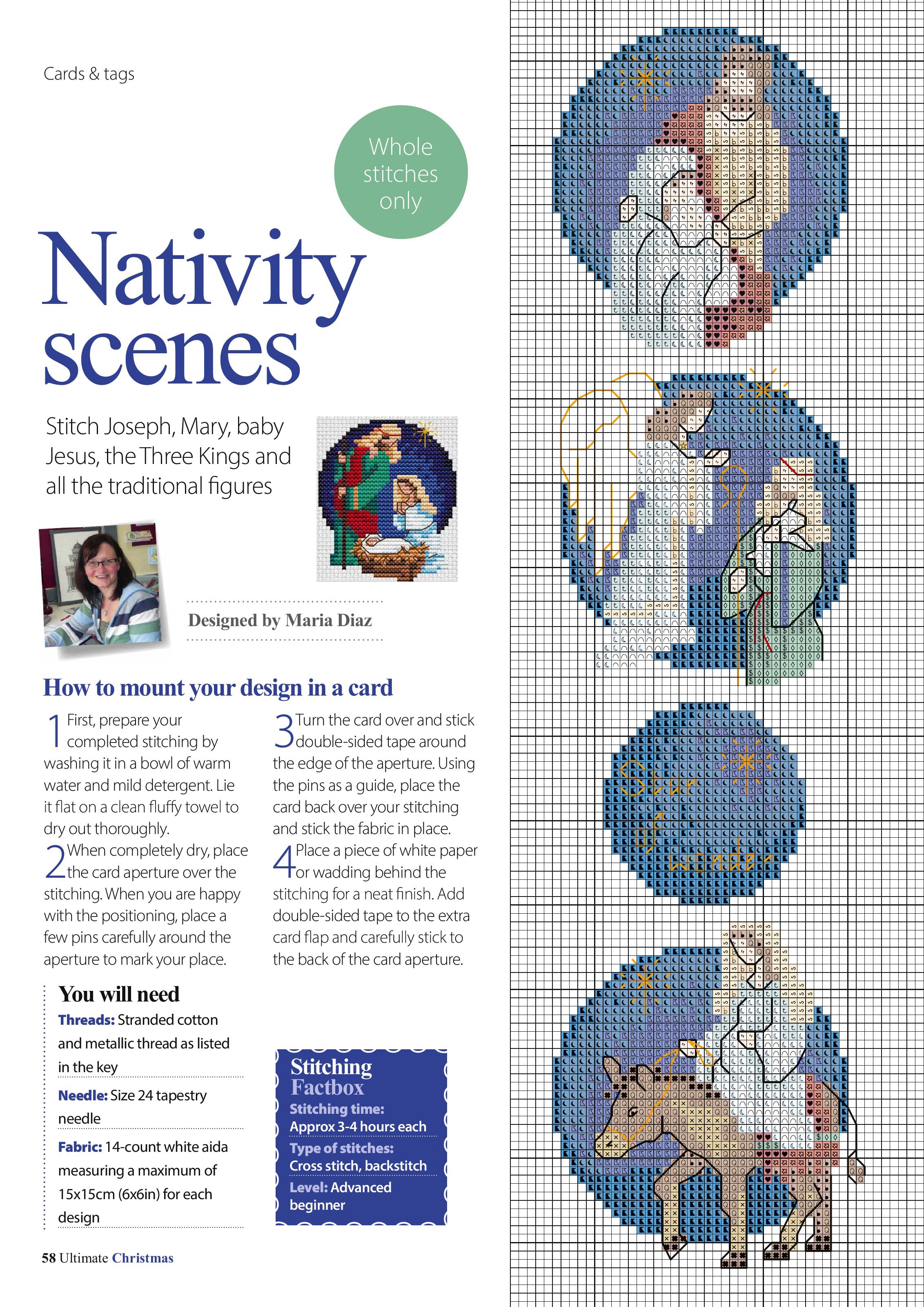 Cards & tags

Whole stitches only

Nativity scenes

Stitch Joseph, Mary, baby Jesus, the Three Kings and all the traditional figures

Designed by Maria Diaz

How to mount your design in a card

1 First, prepare your completed stitching by washing it in a bowl of warm water and mild detergent. Lie it flat on a clean fluffy towel to dry out thoroughly.

2 When completely dry, place the card aperture over the stitching. When you are happy with the positioning, place a few pins carefully around the aperture to mark your place.

3 Turn the card over and stick double-sided tape around the edge of the aperture. Using the pins as a guide, place the card back over your stitching and stick the fabric in place.

4 Place a piece of white paper or wadding behind the stitching for a neat finish. Add double-sided tape to the extra card flap and carefully stick to the back of the card aperture.

You will need

Threads: Stranded cotton and metallic thread as listed in the key

Needle: Size 24 tapestry needle

Fabric: 14-count white aida measuring a maximum of 15x15cm (6x6in) for each design

Stitching Factbox

Stitching time: Approx 3-4 hours each

Type of stitches: Cross stitch, backstitch

Level: Advanced beginner

58 Ultimate Christmas